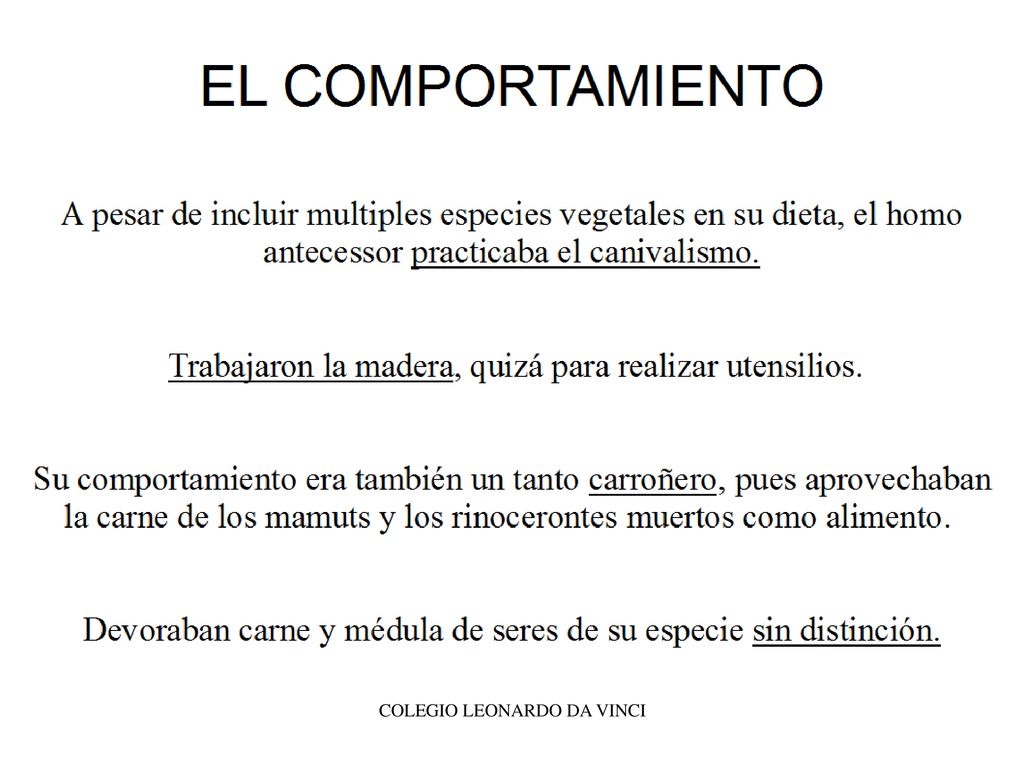 EL COMPORTAMIENTO

A pesar de incluir multiples especies vegetales en su dieta, el homo antecessor practicaba el canivalismo.

Trabajaron la madera, quizá para realizar utensilios.

Su comportamiento era también un tanto carroñero, pues aprovechaban la carne de los mamuts y los rinocerontes muertos como alimento.

Devoraban carne y médula de seres de su especie sin distinción.

COLEGIO LEONARDO DA VINCI